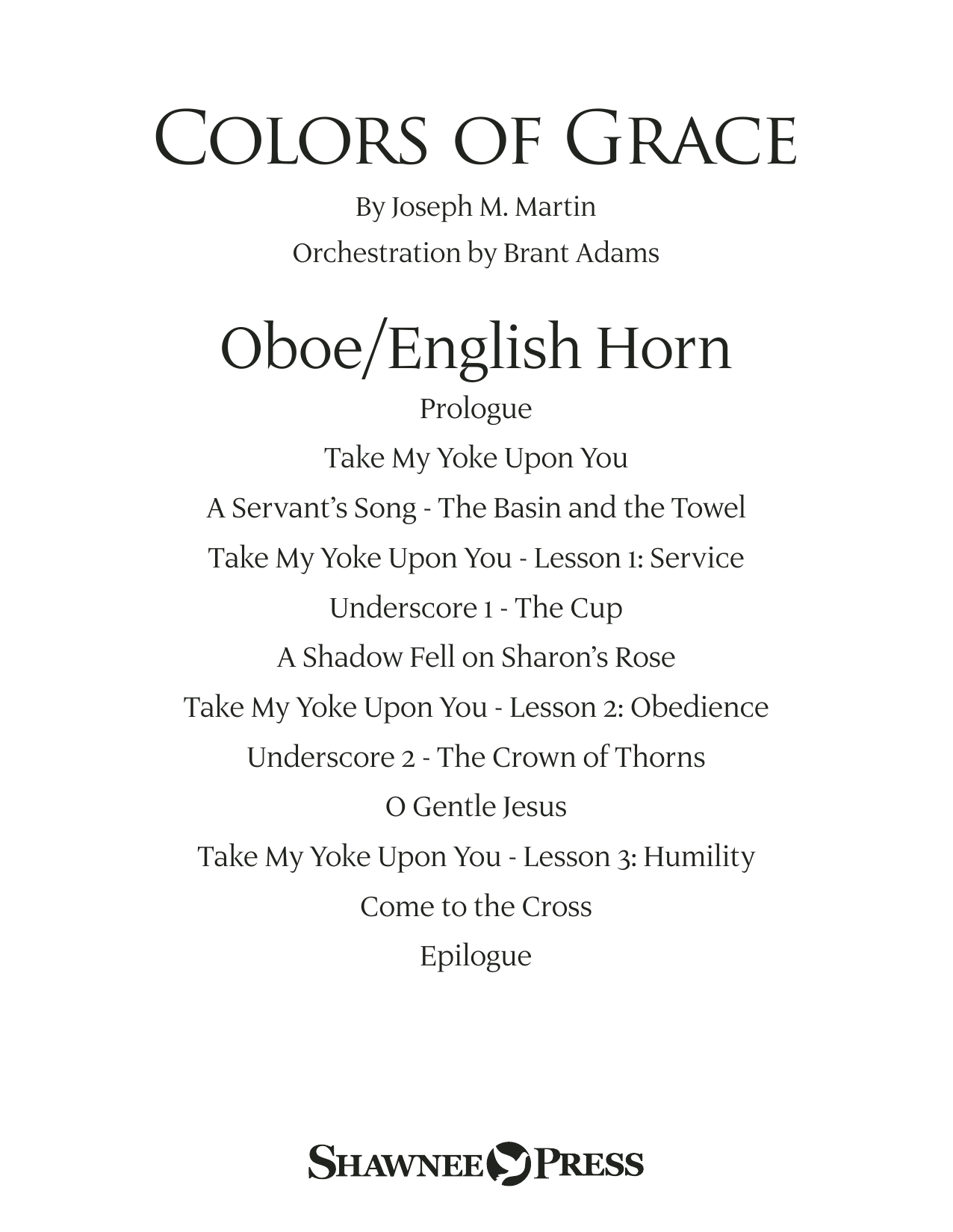 COLORS OF GRACE

By Joseph M. Martin

Orchestration by Brant Adams

Oboe/English Horn

Prologue

Take My Yoke Upon You

A Servant's Song - The Basin and the Towel

Take My Yoke Upon You - Lesson 1: Service

Underscore 1 - The Cup

A Shadow Fell on Sharon's Rose

Take My Yoke Upon You - Lesson 2: Obedience

Underscore 2 - The Crown of Thorns

O Gentle Jesus

Take My Yoke Upon You - Lesson 3: Humility

Come to the Cross

Epilogue

SHAWNEE PRESS